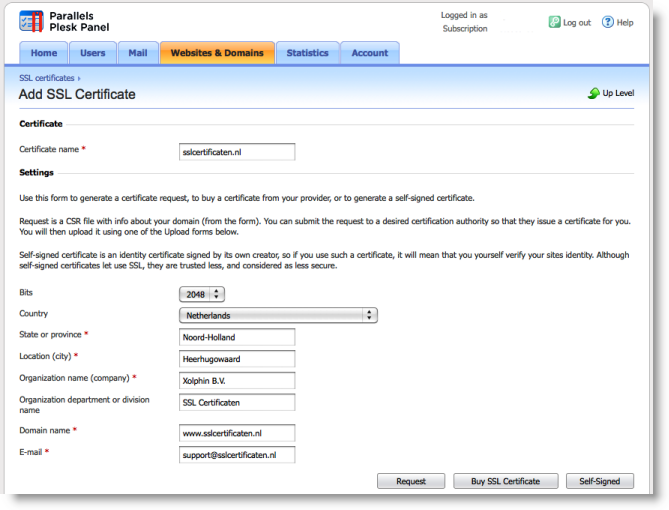 Parallels Plesk Panel

Logged in as
Subscription

Log out
Help

Home
Users
Mail
Websites & Domains
Statistics
Account

SSL certificates ›

Add SSL Certificate

Up Level

Certificate

Certificate name *
sslcertificaten.nl

Settings

Use this form to generate a certificate request, to buy a certificate from your provider, or to generate a self-signed certificate.

Request is a CSR file with info about your domain (from the form). You can submit the request to a desired certification authority so that they issue a certificate for you. You will then upload it using one of the Upload forms below.

Self-signed certificate is an identity certificate signed by its own creator, so if you use such a certificate, it will mean that you yourself verify your sites identity. Although self-signed certificates let use SSL, they are trusted less, and considered as less secure.

Bits
2048

Country
Netherlands

State or province *
Noord-Holland

Location (city) *
Heerhugowaard

Organization name (company) *
Xolphin B.V.

Organization department or division name
SSL Certificaten

Domain name *
www.sslcertificaten.nl

E-mail *
support@sslcertificaten.nl

Request
Buy SSL Certificate
Self-Signed